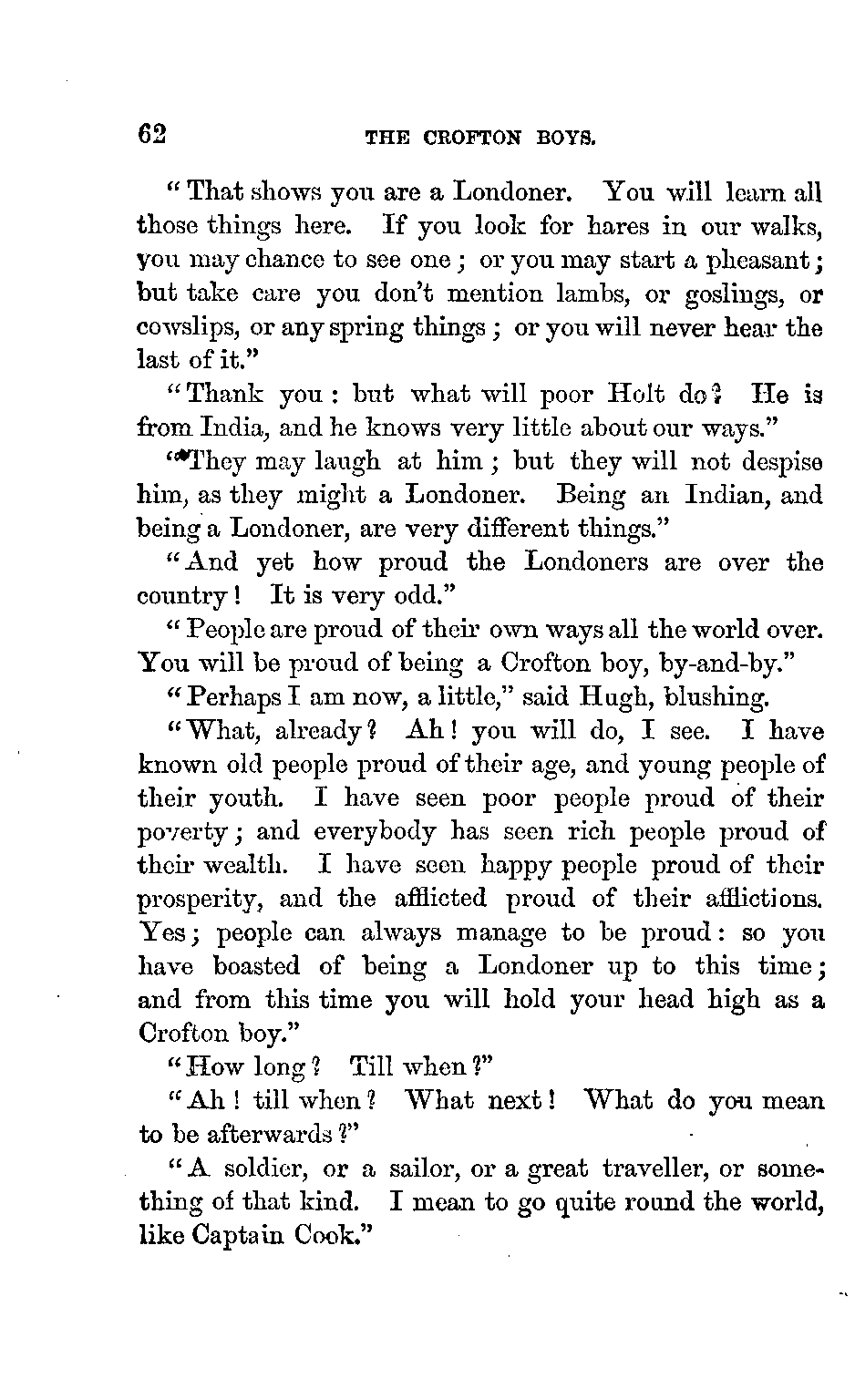 62 THE CROFTON BOYS.

"That shows you are a Londoner. You will learn all those things here. If you look for hares in our walks, you may chance to see one; or you may start a pheasant; but take care you don't mention lambs, or goslings, or cowslips, or any spring things; or you will never hear the last of it."

"Thank you: but what will poor Holt do? He is from India, and he knows very little about our ways."

"They may laugh at him; but they will not despise him, as they might a Londoner. Being an Indian, and being a Londoner, are very different things."

"And yet how proud the Londoners are over the country! It is very odd."

"People are proud of their own ways all the world over. You will be proud of being a Crofton boy, by-and-by."

"Perhaps I am now, a little," said Hugh, blushing.

"What, already? Ah! you will do, I see. I have known old people proud of their age, and young people of their youth. I have seen poor people proud of their poverty; and everybody has seen rich people proud of their wealth. I have seen happy people proud of their prosperity, and the afflicted proud of their afflictions. Yes; people can always manage to be proud: so you have boasted of being a Londoner up to this time; and from this time you will hold your head high as a Crofton boy."

"How long? Till when?"

"Ah! till when? What next! What do you mean to be afterwards?"

"A soldier, or a sailor, or a great traveller, or something of that kind. I mean to go quite round the world, like Captain Cook."